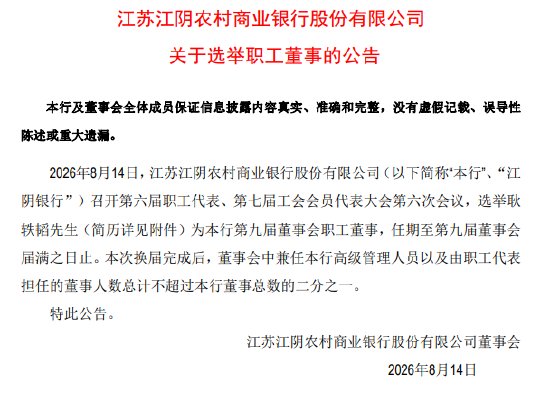 江苏江阴农村商业银行股份有限公司

关于选举职工董事的公告

本行及董事会全体成员保证信息披露内容真实、准确和完整，没有虚假记载、误导性陈述或重大遗漏。

2026年8月14日，江苏江阴农村商业银行股份有限公司（以下简称“本行”、“江阴银行”）召开第六届职工代表、第七届工会会员代表大会第六次会议，选举耿轶韬先生（简历详见附件）为本行第九届董事会职工董事，任期至第九届董事会届满之日止。本次换届完成后，董事会中兼任本行高级管理人员以及由职工代表担任的董事人数总计不超过本行董事总数的二分之一。

特此公告。

江苏江阴农村商业银行股份有限公司董事会

2026年8月14日